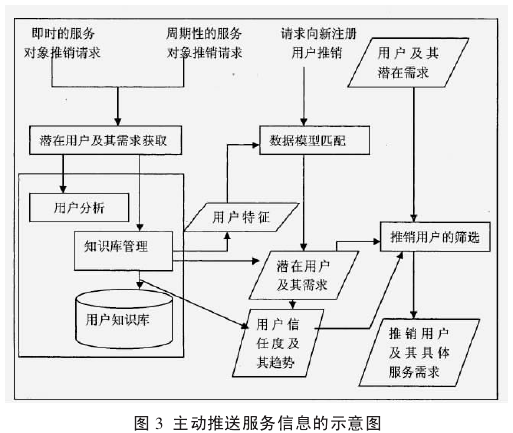 即时的服务对象推销请求

周期性的服务对象推销请求

请求向新注册用户推销

用户及其潜在需求

潜在用户及其需求获取

数据模型匹配

用户分析

用户特征

知识库管理

推销用户的筛选

潜在用户及其需求

用户知识库

用户信任度及其趋势

推销用户及其具体服务需求

图 3 主动推送服务信息的示意图